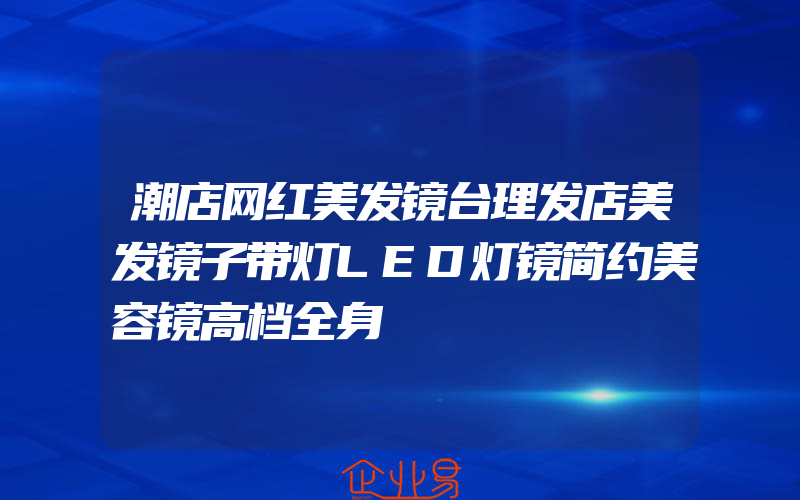 潮店网红美发镜台理发店美发镜子带灯ＬＥＤ灯镜简约美容镜高档全身

企业易